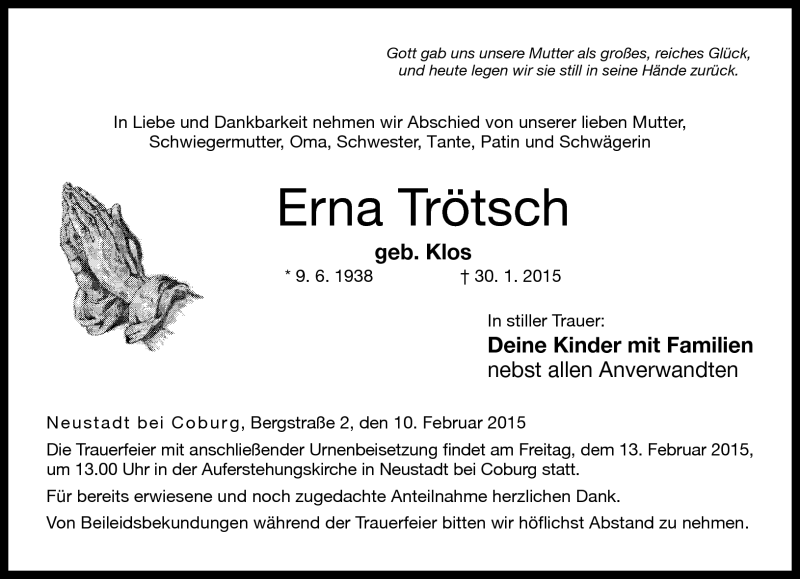 Gott gab uns unsere Mutter als großes, reiches Glück,
und heute legen wir sie still in seine Hände zurück.

In Liebe und Dankbarkeit nehmen wir Abschied von unserer lieben Mutter, Schwiegermutter, Oma, Schwester, Tante, Patin und Schwägerin

Erna Trötsch

geb. Klos

* 9. 6. 1938 † 30. 1. 2015

In stiller Trauer:
Deine Kinder mit Familien
nebst allen Anverwandten

Neustadt bei Coburg, Bergstraße 2, den 10. Februar 2015

Die Trauerfeier mit anschließender Urnenbeisetzung findet am Freitag, dem 13. Februar 2015, um 13.00 Uhr in der Auferstehungskirche in Neustadt bei Coburg statt.

Für bereits erwiesene und noch zugedachte Anteilnahme herzlichen Dank.

Von Beileidsbekundungen während der Trauerfeier bitten wir höflichst Abstand zu nehmen.